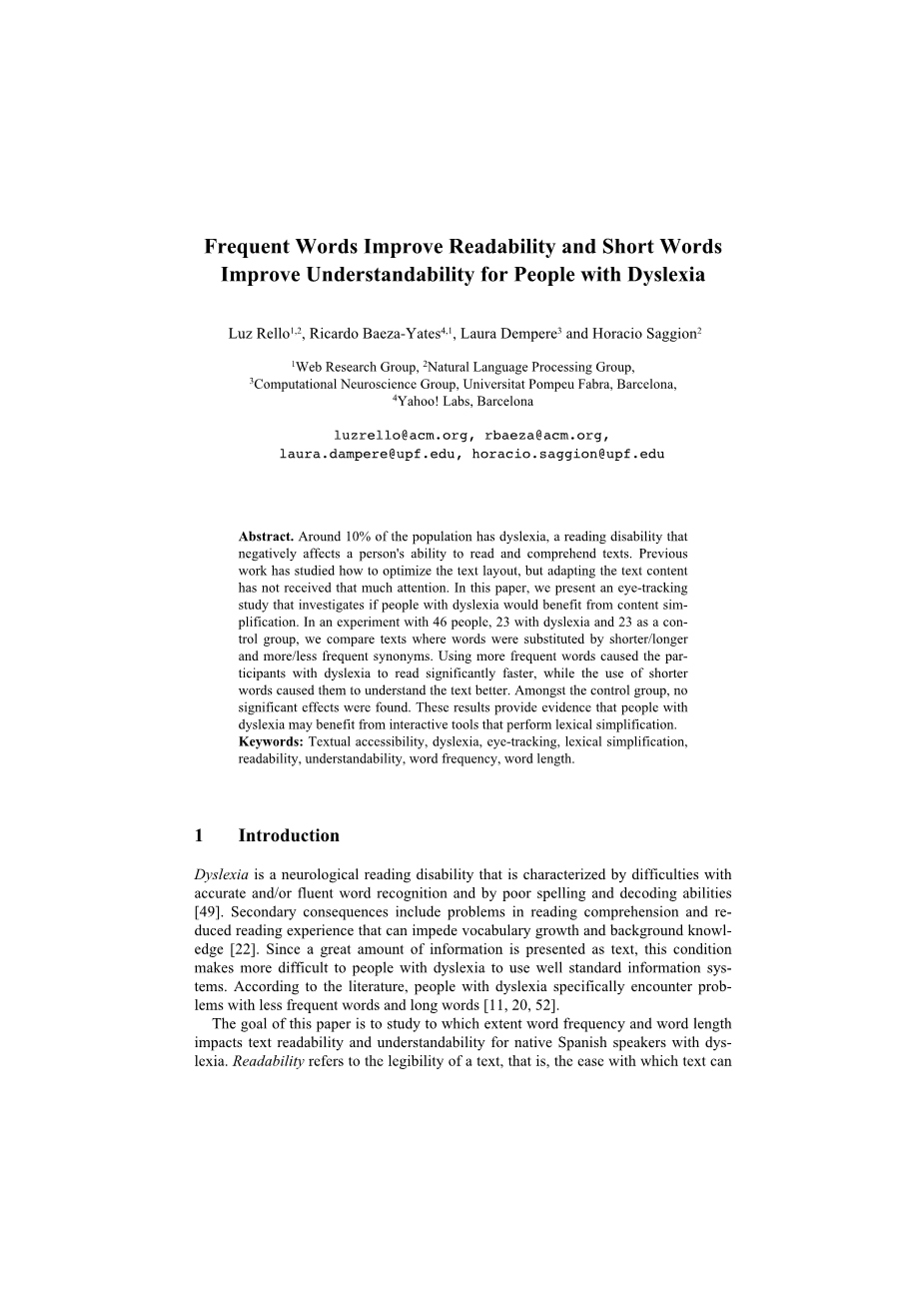 Frequent Words Improve Readability and Short Words Improve Understandability for People with Dyslexia

Luz Rello$^{1,2}$, Ricardo Baeza-Yates$^{4,1}$, Laura Dempere$^{3}$ and Horacio Saggion$^{2}$

$^{1}$Web Research Group, $^{2}$Natural Language Processing Group, $^{3}$Computational Neuroscience Group, Universitat Pompeu Fabra, Barcelona, $^{4}$Yahoo! Labs, Barcelona

luzrello@acm.org, rbaeza@acm.org, laura.dampere@upf.edu, horacio.saggion@upf.edu

Abstract. Around 10% of the population has dyslexia, a reading disability that negatively affects a person's ability to read and comprehend texts. Previous work has studied how to optimize the text layout, but adapting the text content has not received that much attention. In this paper, we present an eye-tracking study that investigates if people with dyslexia would benefit from content simplification. In an experiment with 46 people, 23 with dyslexia and 23 as a control group, we compare texts where words were substituted by shorter/longer and more/less frequent synonyms. Using more frequent words caused the participants with dyslexia to read significantly faster, while the use of shorter words caused them to understand the text better. Amongst the control group, no significant effects were found. These results provide evidence that people with dyslexia may benefit from interactive tools that perform lexical simplification.
Keywords: Textual accessibility, dyslexia, eye-tracking, lexical simplification, readability, understandability, word frequency, word length.

1 Introduction

Dyslexia is a neurological reading disability that is characterized by difficulties with accurate and/or fluent word recognition and by poor spelling and decoding abilities [49]. Secondary consequences include problems in reading comprehension and reduced reading experience that can impede vocabulary growth and background knowledge [22]. Since a great amount of information is presented as text, this condition makes more difficult to people with dyslexia to use well standard information systems. According to the literature, people with dyslexia specifically encounter problems with less frequent words and long words [11, 20, 52].

The goal of this paper is to study to which extent word frequency and word length impacts text readability and understandability for native Spanish speakers with dyslexia. Readability refers to the legibility of a text, that is, the ease with which text can